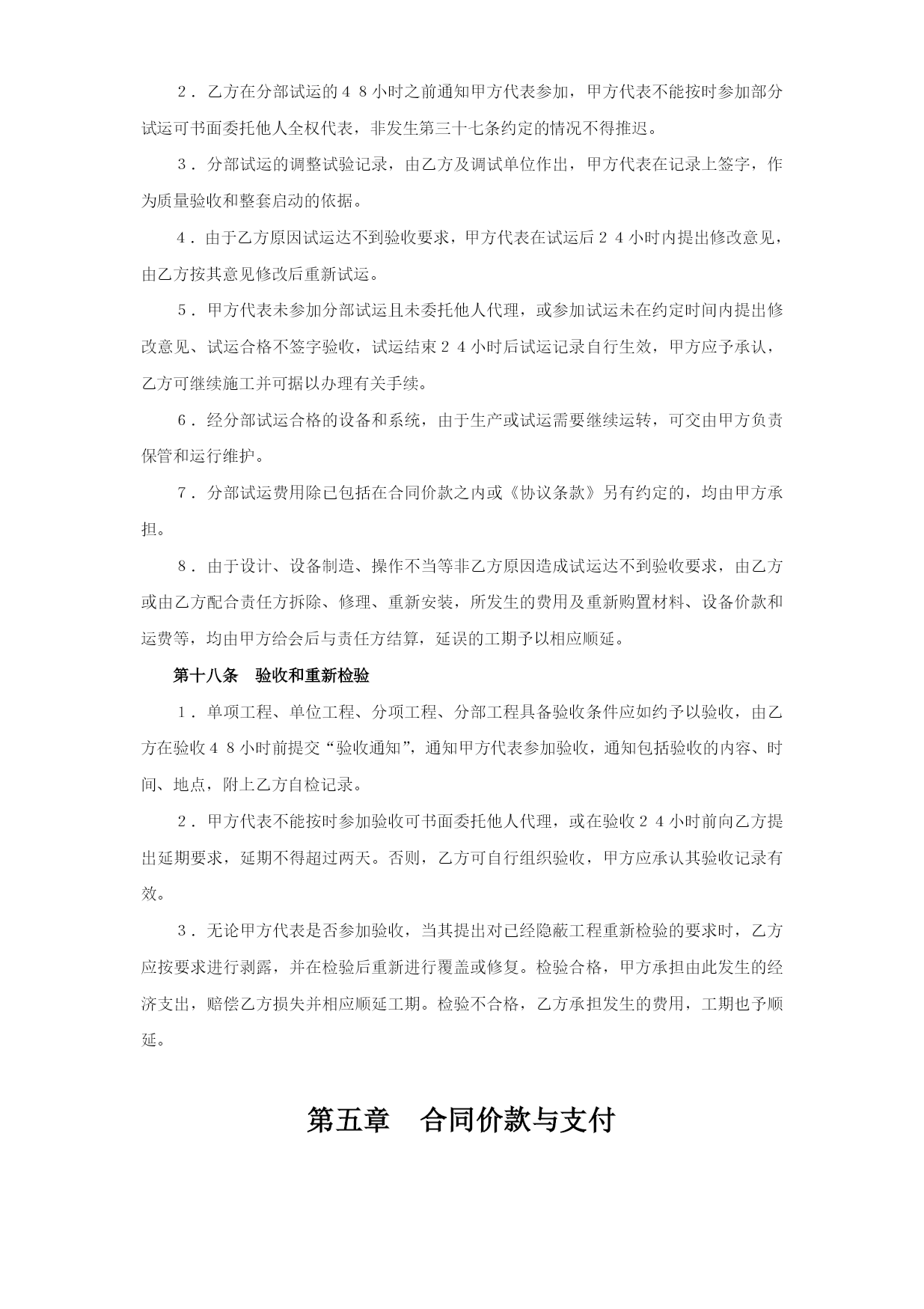 ２．乙方在分部试运的４８小时之前通知甲方代表参加，甲方代表不能按时参加部分试运可书面委托他人全权代表，非发生第三十七条约定的情况不得推迟。

３．分部试运的调整试验记录，由乙方及调试单位作出，甲方代表在记录上签字，作为质量验收和整套启动的依据。

４．由于乙方原因试运达不到验收要求，甲方代表在试运后２４小时内提出修改意见，由乙方按其意见修改后重新试运。

５．甲方代表未参加分部试运且未委托他人代理，或参加试运未在约定时间内提出修改意见、试运合格不签字验收，试运结束２４小时后试运记录自行生效，甲方应予承认，乙方可继续施工并可据以办理有关手续。

６．经分部试运合格的设备和系统，由于生产或试运需要继续运转，可交由甲方负责保管和运行维护。

７．分部试运费用除已包括在合同价款之内或《协议条款》另有约定的，均由甲方承担。

８．由于设计、设备制造、操作不当等非乙方原因造成试运达不到验收要求，由乙方或由乙方配合责任方拆除、修理、重新安装，所发生的费用及重新购置材料、设备价款和运费等，均由甲方给会后与责任方结算，延误的工期予以相应顺延。

第十八条　验收和重新检验

１．单项工程、单位工程、分项工程、分部工程具备验收条件应如约予以验收，由乙方在验收４８小时前提交“验收通知”，通知甲方代表参加验收，通知包括验收的内容、时间、地点，附上乙方自检记录。

２．甲方代表不能按时参加验收可书面委托他人代理，或在验收２４小时前向乙方提出延期要求，延期不得超过两天。否则，乙方可自行组织验收，甲方应承认其验收记录有效。

３．无论甲方代表是否参加验收，当其提出对已经隐蔽工程重新检验的要求时，乙方应按要求进行剥露，并在检验后重新进行覆盖或修复。检验合格，甲方承担由此发生的经济支出，赔偿乙方损失并相应顺延工期。检验不合格，乙方承担发生的费用，工期也予顺延。

第五章　合同价款与支付